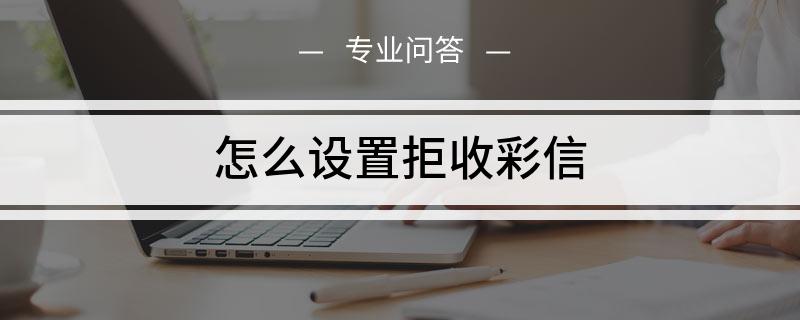 — 专业问答 —

怎么设置拒收彩信